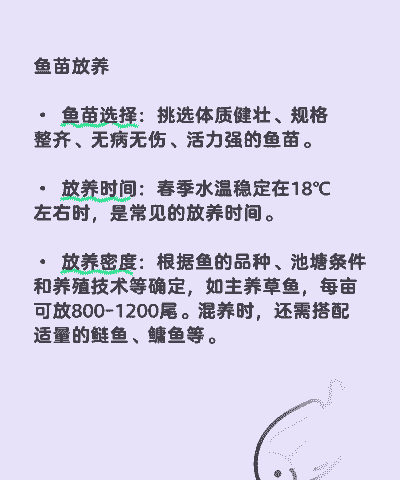 鱼苗放养

• 鱼苗选择：挑选体质健壮、规格整齐、无病无伤、活力强的鱼苗。

• 放养时间：春季水温稳定在18℃左右时，是常见的放养时间。

• 放养密度：根据鱼的品种、池塘条件和养殖技术等确定，如主养草鱼，每亩可放800-1200尾。混养时，还需搭配适量的鲢鱼、鳙鱼等。